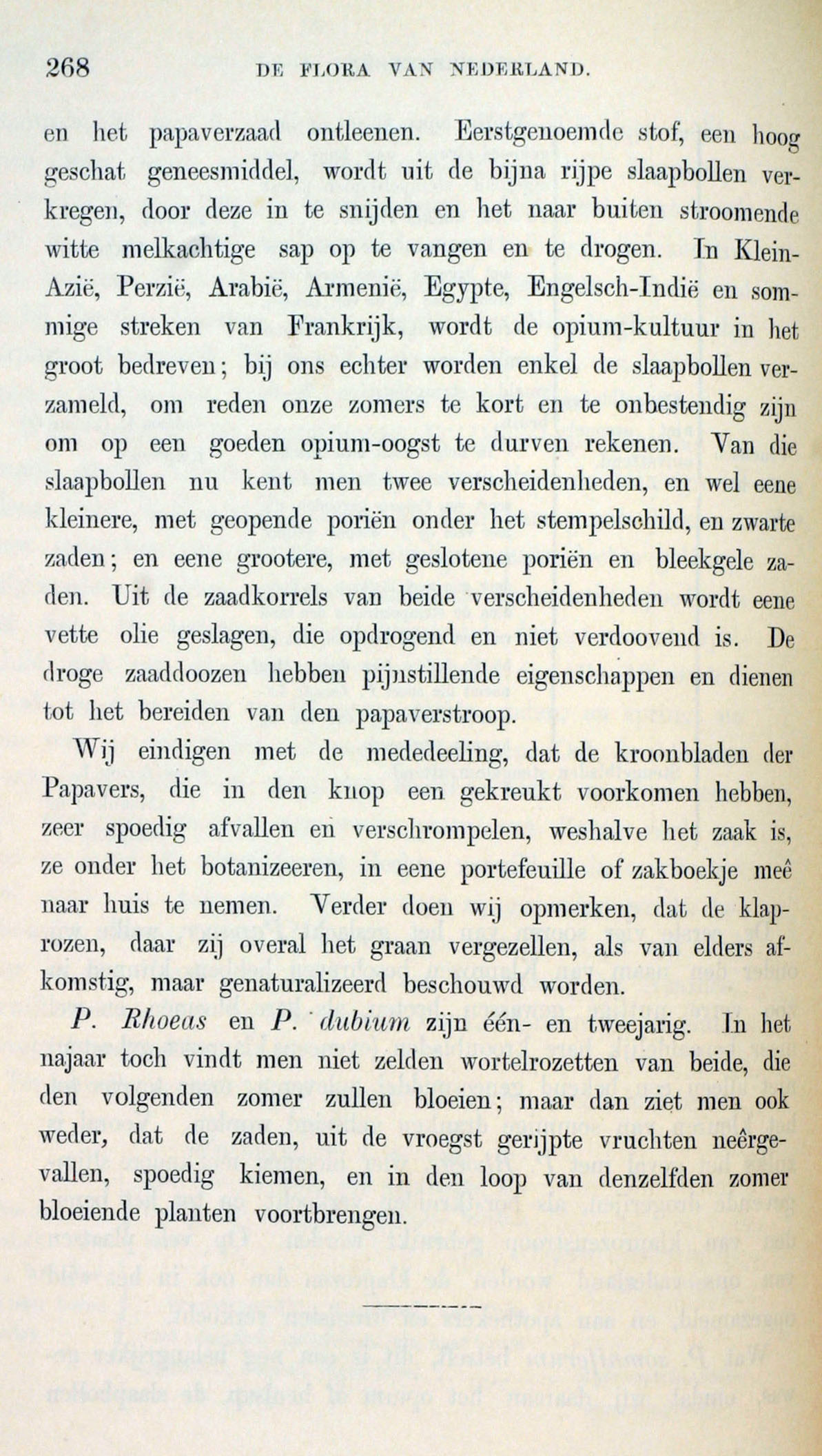 268 DE FLORA VAN NEDERLAND.

en het papaverzaad ontleenen. Eerstgenoemde stof, een hoog geschat geneesmiddel, wordt uit de bijna rijpe slaapbollen verkregen, door deze in te snijden en het naar buiten stroomende witte melkachtige sap op te vangen en te drogen. In Klein-Azië, Perzië, Arabië, Armenië, Egypte, Engelsch-Indië en sommige streken van Frankrijk, wordt de opium-kultuur in het groot bedreven; bij ons echter worden enkel de slaapbollen verzameld, om reden onze zomers te kort en te onbestendig zijn om op een goeden opium-oogst te durven rekenen. Van die slaapbollen nu kent men twee verscheidenheden, en wel eene kleinere, met geopende poriën onder het stempelschild, en zwarte zaden; en eene grootere, met geslotene poriën en bleekgele zaden. Uit de zaadkorrels van beide verscheidenheden wordt eene vette olie geslagen, die opdrogend en niet verdoovend is. De droge zaaddoozen hebben pijnstillende eigenschappen en dienen tot het bereiden van den papaverstroop.

Wij eindigen met de mededeeling, dat de kroonbladen der Papavers, die in den knop een gekreukt voorkomen hebben, zeer spoedig afvallen en verschrompelen, weshalve het zaak is, ze onder het botanizeeren, in eene portefeuille of zakboekje meê naar huis te nemen. Verder doen wij opmerken, dat de klaprozen, daar zij overal het graan vergezellen, als van elders afkomstig, maar genaturalizeerd beschouwd worden.

P. Rhoeas en P. dubium zijn één- en tweejarig. In het najaar toch vindt men niet zelden wortelrozetten van beide, die den volgenden zomer zullen bloeien; maar dan ziet men ook weder, dat de zaden, uit de vroegst gerijpte vruchten neêrgevallen, spoedig kiemen, en in den loop van denzelfden zomer bloeiende planten voortbrengen.